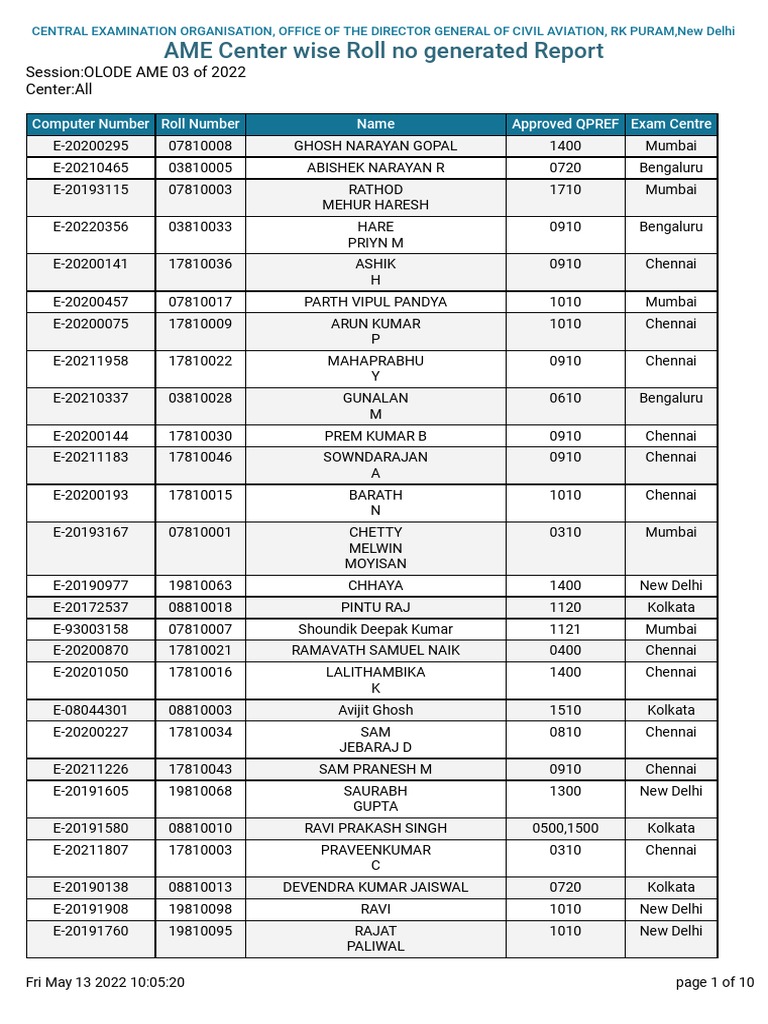 CENTRAL EXAMINATION ORGANISATION, OFFICE OF THE DIRECTOR GENERAL OF CIVIL AVIATION, RK PURAM,New Delhi
AME Center wise Roll no generated Report
Session:OLODE AME 03 of 2022
Center:All

| Computer Number | Roll Number | Name | Approved QPREF | Exam Centre |
|---|---|---|---|---|
| E-20200295 | 07810008 | GHOSH NARAYAN GOPAL | 1400 | Mumbai |
| E-20210465 | 03810005 | ABISHEK NARAYAN R | 0720 | Bengaluru |
| E-20193115 | 07810003 | RATHOD MEHUR HARESH | 1710 | Mumbai |
| E-20220356 | 03810033 | HARE PRIYN M | 0910 | Bengaluru |
| E-20200141 | 17810036 | ASHIK H | 0910 | Chennai |
| E-20200457 | 07810017 | PARTH VIPUL PANDYA | 1010 | Mumbai |
| E-20200075 | 17810009 | ARUN KUMAR P | 1010 | Chennai |
| E-20211958 | 17810022 | MAHAPRABHU Y | 0910 | Chennai |
| E-20210337 | 03810028 | GUNALAN M | 0610 | Bengaluru |
| E-20200144 | 17810030 | PREM KUMAR B | 0910 | Chennai |
| E-20211183 | 17810046 | SOWNDARAJAN A | 0910 | Chennai |
| E-20200193 | 17810015 | BARATH N | 1010 | Chennai |
| E-20193167 | 07810001 | CHETTY MELWIN MOYISAN | 0310 | Mumbai |
| E-20190977 | 19810063 | CHHAYA | 1400 | New Delhi |
| E-20172537 | 08810018 | PINTU RAJ | 1120 | Kolkata |
| E-93003158 | 07810007 | Shoundik Deepak Kumar | 1121 | Mumbai |
| E-20200870 | 17810021 | RAMAVATH SAMUEL NAIK | 0400 | Chennai |
| E-20201050 | 17810016 | LALITHAMBIKA K | 1400 | Chennai |
| E-08044301 | 08810003 | Avijit Ghosh | 1510 | Kolkata |
| E-20200227 | 17810034 | SAM JEBARAJ D | 0810 | Chennai |
| E-20211226 | 17810043 | SAM PRANESH M | 0910 | Chennai |
| E-20191605 | 19810068 | SAURABH GUPTA | 1300 | New Delhi |
| E-20191580 | 08810010 | RAVI PRAKASH SINGH | 0500,1500 | Kolkata |
| E-20211807 | 17810003 | PRAVEENKUMAR C | 0310 | Chennai |
| E-20190138 | 08810013 | DEVENDRA KUMAR JAISWAL | 0720 | Kolkata |
| E-20191908 | 19810098 | RAVI | 1010 | New Delhi |
| E-20191760 | 19810095 | RAJAT PALIWAL | 1010 | New Delhi |

Fri May 13 2022 10:05:20
page 1 of 10